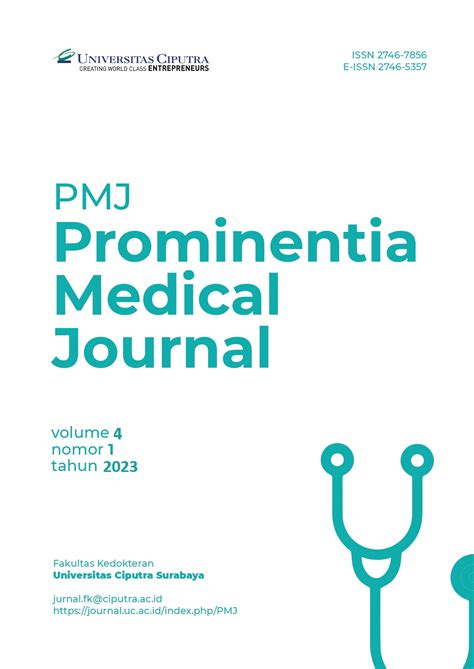 UNIVERSITAS CIPUTRA
CREATING WORLD CLASS ENTREPRENEURS

ISSN 2746-7856
E-ISSN 2746-5357

PMJ
Prominentia
Medical
Journal

volume 4
nomor 1
tahun 2023

Fakultas Kedokteran
Universitas Ciputra Surabaya

jurnal.fk@ciputra.ac.id
https://journal.uc.ac.id/index.php/PMJ